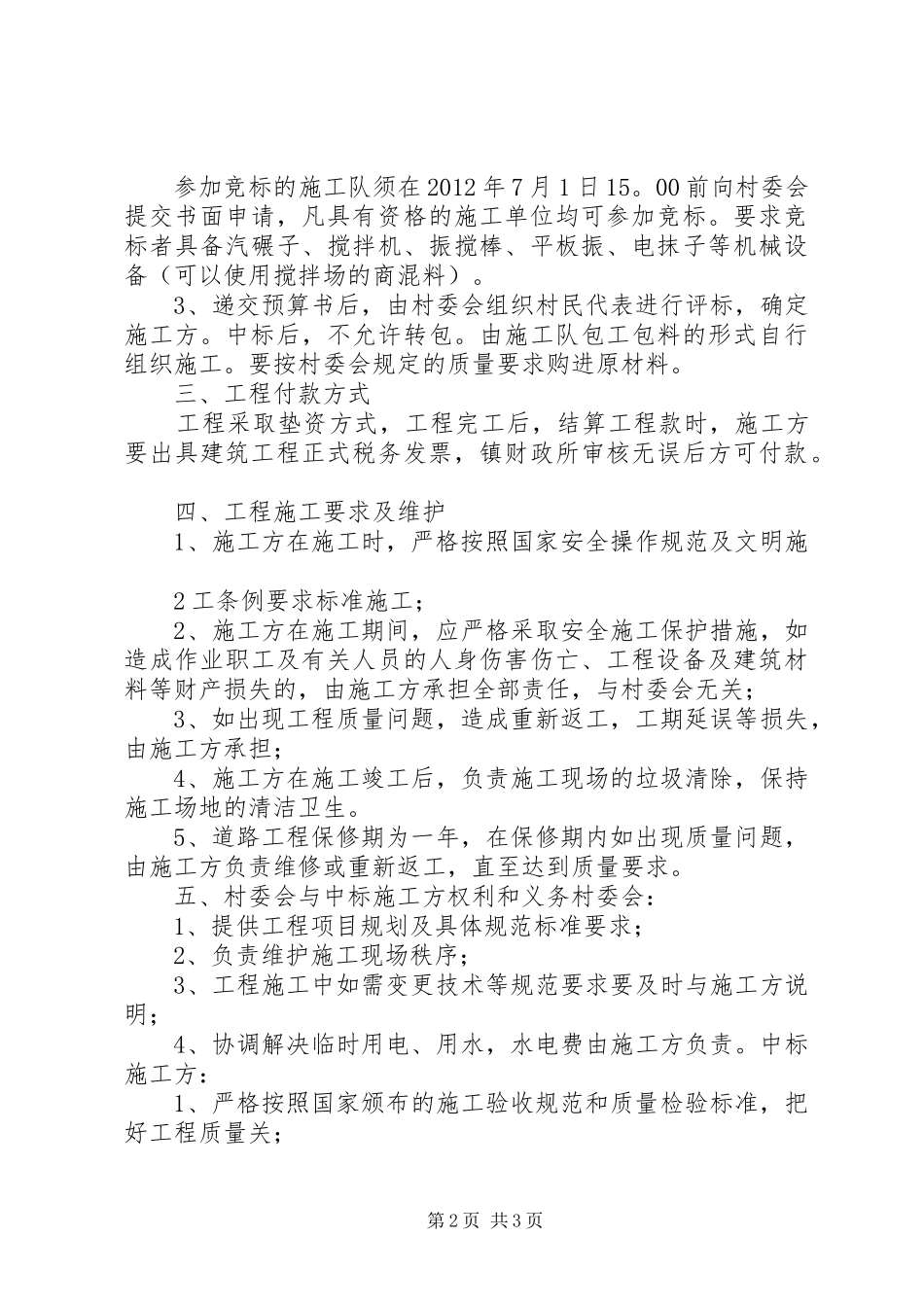 参加竞标的施工队须在2012年7月1日15。00前向村委会提交书面申请，凡具有资格的施工单位均可参加竞标。要求竞标者具备汽碾子、搅拌机、振搅棒、平板振、电抹子等机械设备（可以使用搅拌场的商混料）。

3、递交预算书后，由村委会组织村民代表进行评标，确定施工方。中标后，不允许转包。由施工队包工包料的形式自行组织施工。要按村委会规定的质量要求购进原材料。

三、工程付款方式

工程采取垫资方式，工程完工后，结算工程款时，施工方要出具建筑工程正式税务发票，镇财政所审核无误后方可付款。

四、工程施工要求及维护

1、施工方在施工时，严格按照国家安全操作规范及文明施

2工条例要求标准施工；

2、施工方在施工期间，应严格采取安全施工保护措施，如造成作业职工及有关人员的人身伤害伤亡、工程设备及建筑材料等财产损失的，由施工方承担全部责任，与村委会无关；

3、如出现工程质量问题，造成重新返工，工期延误等损失，由施工方承担；

4、施工方在施工竣工后，负责施工现场的垃圾清除，保持施工场地的清洁卫生。

5、道路工程保修期为一年，在保修期内如出现质量问题，由施工方负责维修或重新返工，直至达到质量要求。

五、村委会与中标施工方权利和义务村委会：

1、提供工程项目规划及具体规范标准要求；

2、负责维护施工现场秩序；

3、工程施工中如需变更技术等规范要求要及时与施工方说明；

4、协调解决临时用电、用水，水电费由施工方负责。中标施工方：

1、严格按照国家颁布的施工验收规范和质量检验标准，把好工程质量关；

第2页 共3页